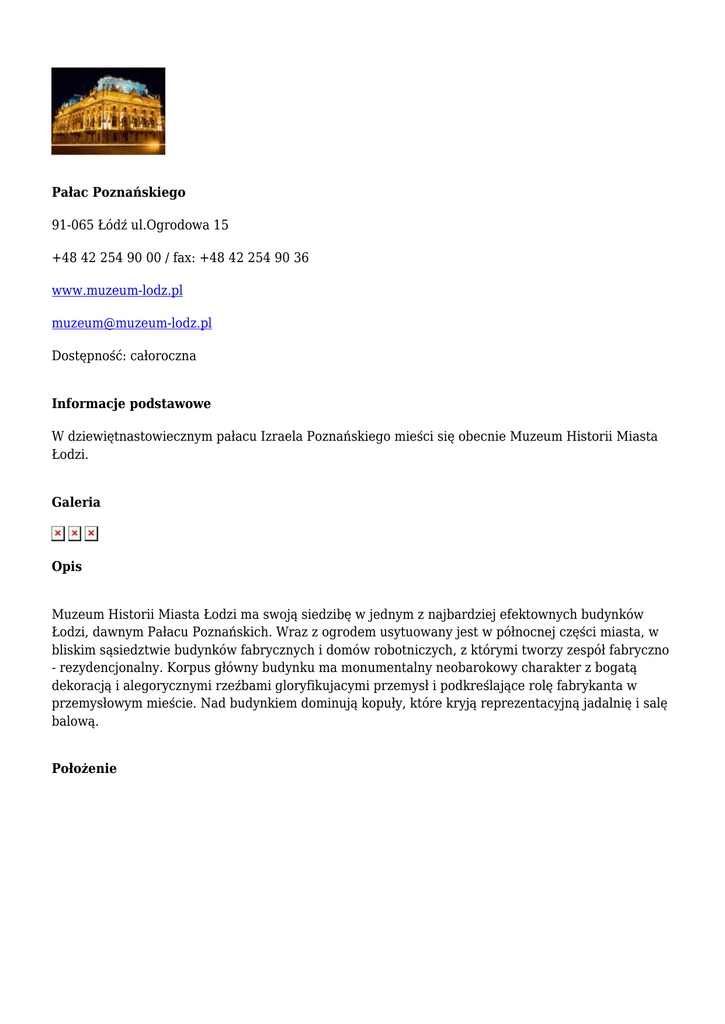 **Pałac Poznańskiego**

91-065 Łódź ul.Ogrodowa 15

+48 42 254 90 00 / fax: +48 42 254 90 36

www.muzeum-lodz.pl

muzeum@muzeum-lodz.pl

Dostępność: całoroczna

**Informacje podstawowe**

W dziewiętnastowiecznym pałacu Izraela Poznańskiego mieści się obecnie Muzeum Historii Miasta Łodzi.

**Galeria**

**Opis**

Muzeum Historii Miasta Łodzi ma swoją siedzibę w jednym z najbardziej efektownych budynków Łodzi, dawnym Pałacu Poznańskich. Wraz z ogrodem usytuowany jest w północnej części miasta, w bliskim sąsiedztwie budynków fabrycznych i domów robotniczych, z którymi tworzy zespół fabryczno - rezydencjonalny. Korpus główny budynku ma monumentalny neobarokowy charakter z bogatą dekoracją i alegorycznymi rzeźbami gloryfikujacymi przemysł i podkreślające rolę fabrykanta w przemysłowym mieście. Nad budynkiem dominują kopuły, które kryją reprezentacyjną jadalnię i salę balową.

**Położenie**